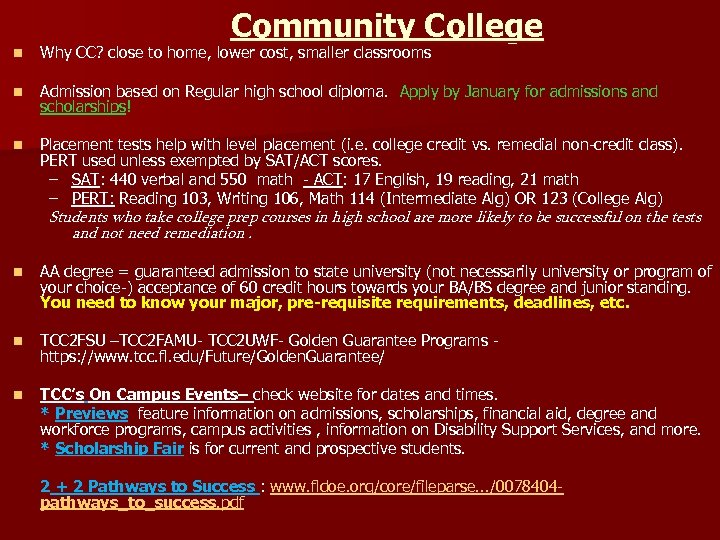 Community College

Why CC? close to home, lower cost, smaller classrooms

Admission based on Regular high school diploma. Apply by January for admissions and scholarships!

Placement tests help with level placement (i.e. college credit vs. remedial non-credit class). PERT used unless exempted by SAT/ACT scores.
– SAT: 440 verbal and 550 math - ACT: 17 English, 19 reading, 21 math
– PERT: Reading 103, Writing 106, Math 114 (Intermediate Alg) OR 123 (College Alg)
Students who take college prep courses in high school are more likely to be successful on the tests and not need remediation .

AA degree = guaranteed admission to state university (not necessarily university or program of your choice-) acceptance of 60 credit hours towards your BA/BS degree and junior standing. You need to know your major, pre-requisite requirements, deadlines, etc.

TCC2FSU –TCC2FAMU- TCC2UWF- Golden Guarantee Programs - https://www.tcc.fl.edu/Future/GoldenGuarantee/

TCC's On Campus Events– check website for dates and times.
* Previews feature information on admissions, scholarships, financial aid, degree and workforce programs, campus activities , information on Disability Support Services, and more.
* Scholarship Fair is for current and prospective students.

2 + 2 Pathways to Success : www.fldoe.org/core/fileparse.../0078404-pathways_to_success.pdf